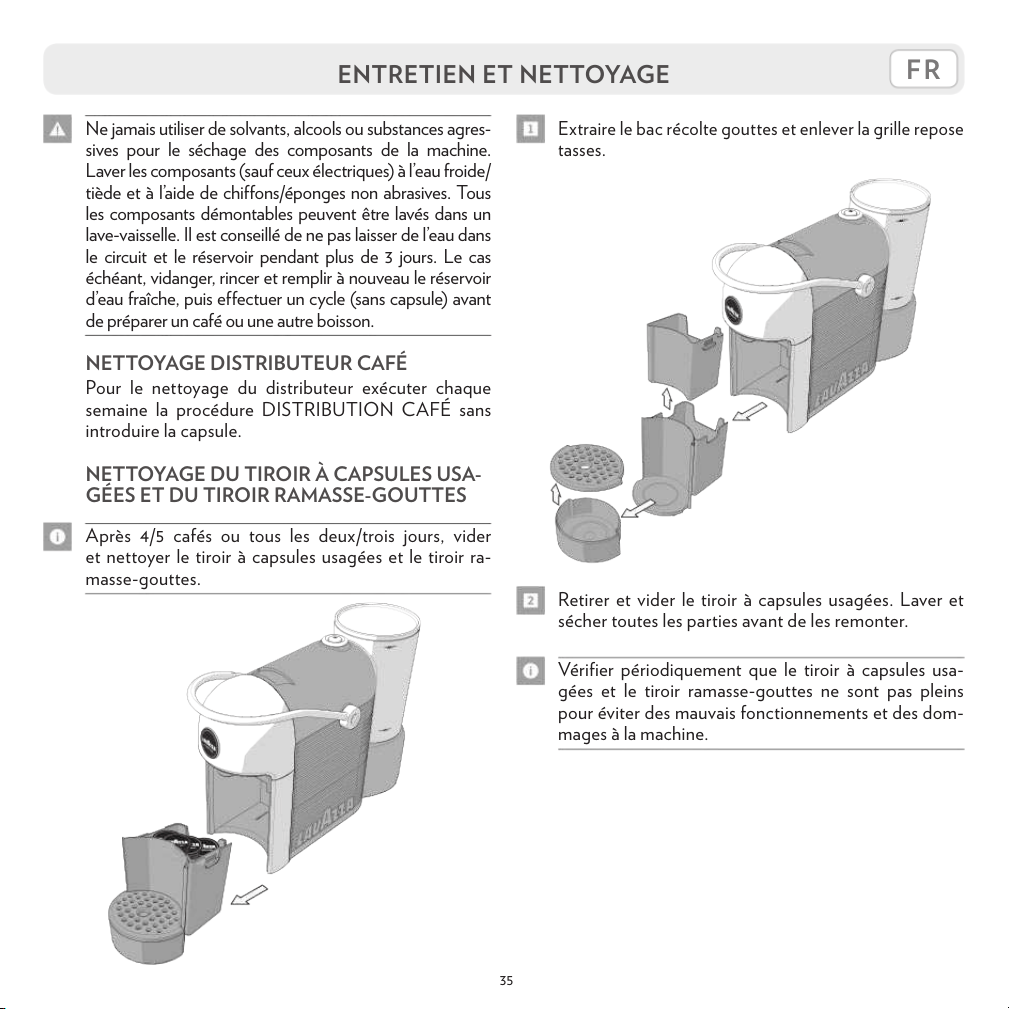 ENTRETIEN ET NETTOYAGE

FR

Ne jamais utiliser de solvants, alcools ou substances agressives pour le séchage des composants de la machine. Laver les composants (sauf ceux électriques) à l'eau froide/tiède et à l'aide de chiffons/éponges non abrasives. Tous les composants démontables peuvent être lavés dans un lave-vaisselle. Il est conseillé de ne pas laisser de l'eau dans le circuit et le réservoir pendant plus de 3 jours. Le cas échéant, vidanger, rincer et remplir à nouveau le réservoir d'eau fraîche, puis effectuer un cycle (sans capsule) avant de préparer un café ou une autre boisson.

NETTOYAGE DISTRIBUTEUR CAFÉ
Pour le nettoyage du distributeur exécuter chaque semaine la procédure DISTRIBUTION CAFÉ sans introduire la capsule.

NETTOYAGE DU TIROIR À CAPSULES USAGÉES ET DU TIROIR RAMASSE-GOUTTES

Après 4/5 cafés ou tous les deux/trois jours, vider et nettoyer le tiroir à capsules usagées et le tiroir ramasse-gouttes.

LAVAZZA

1 Extraire le bac récolte gouttes et enlever la grille repose tasses.

LAVAZZA

2 Retirer et vider le tiroir à capsules usagées. Laver et sécher toutes les parties avant de les remonter.

Vérifier périodiquement que le tiroir à capsules usagées et le tiroir ramasse-gouttes ne sont pas pleins pour éviter des mauvais fonctionnements et des dommages à la machine.

35